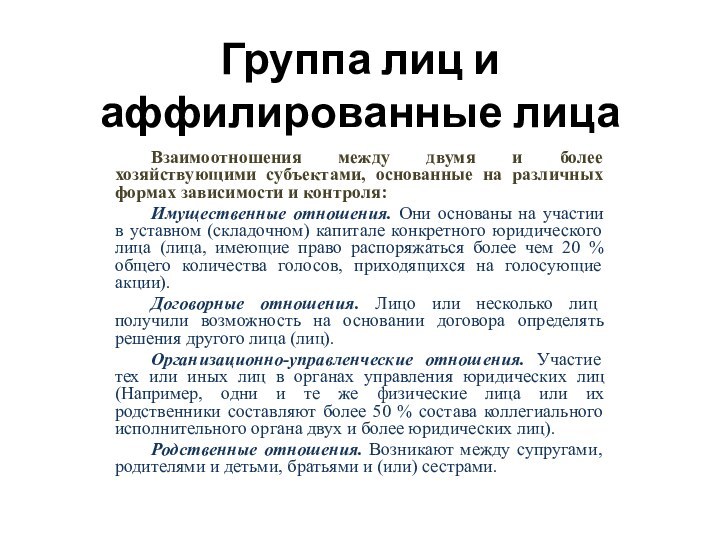 Группа лиц и аффилированные лица

Взаимоотношения между двумя и более хозяйствующими субъектами, основанные на различных формах зависимости и контроля:

Имущественные отношения. Они основаны на участии в уставном (складочном) капитале конкретного юридического лица (лица, имеющие право распоряжаться более чем 20 % общего количества голосов, приходящихся на голосующие акции).

Договорные отношения. Лицо или несколько лиц получили возможность на основании договора определять решения другого лица (лиц).

Организационно-управленческие отношения. Участие тех или иных лиц в органах управления юридических лиц (Например, одни и те же физические лица или их родственники составляют более 50 % состава коллегиального исполнительного органа двух и более юридических лиц).

Родственные отношения. Возникают между супругами, родителями и детьми, братьями и (или) сестрами.